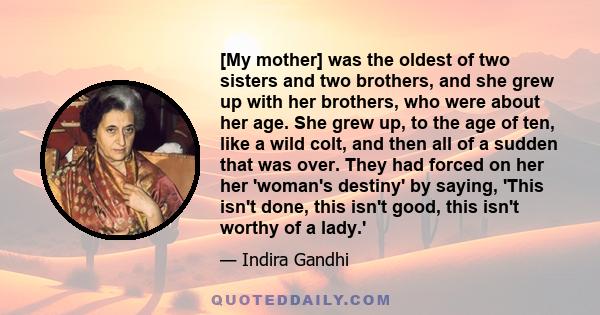 [My mother] was the oldest of two sisters and two brothers, and she grew up with her brothers, who were about her age. She grew up, to the age of ten, like a wild colt, and then all of a sudden that was over. They had forced on her her 'woman's destiny' by saying, 'This isn't done, this isn't good, this isn't worthy of a lady.'

— Indira Gandhi

QUOTEDDAILY.COM